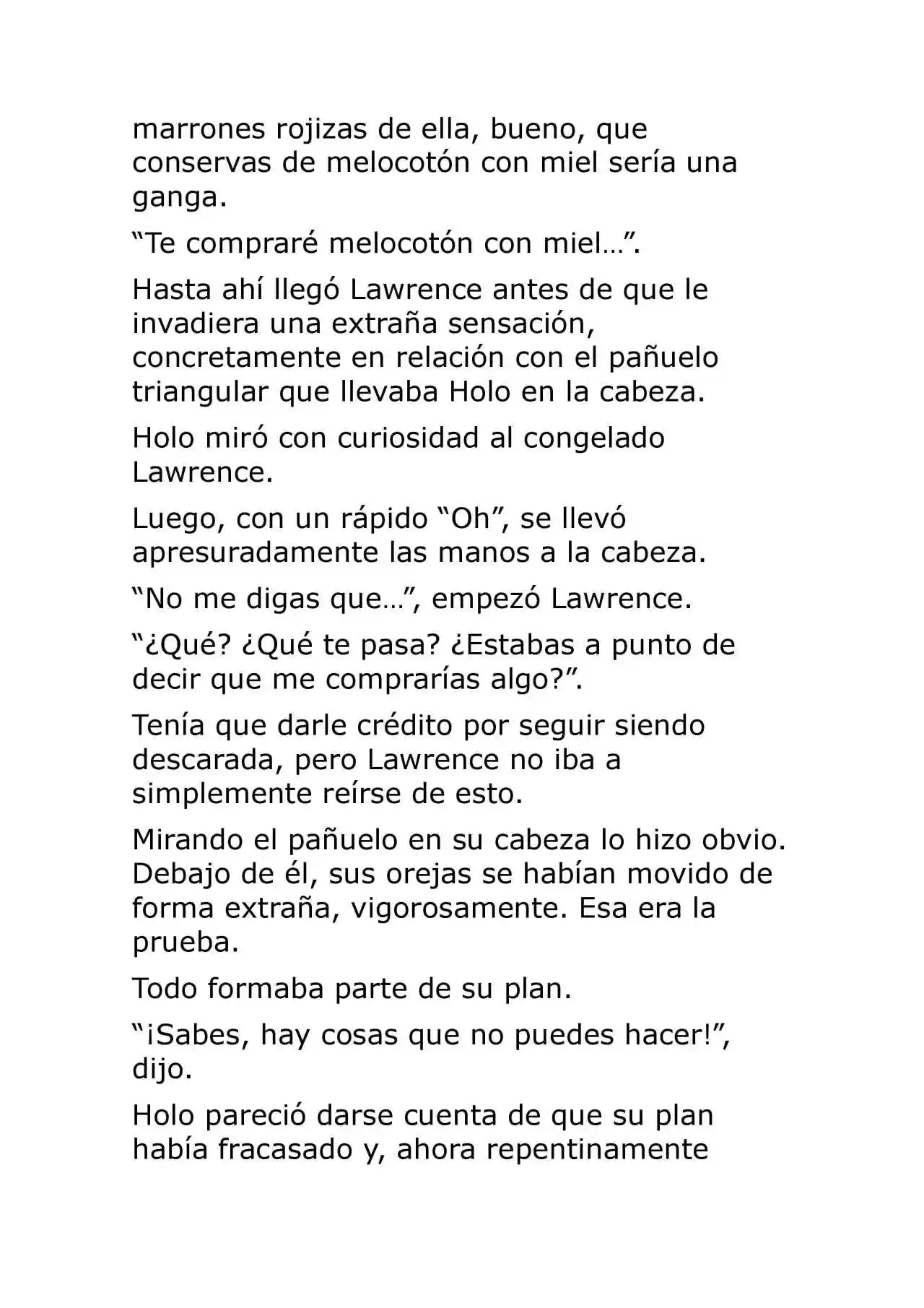 marrones rojizas de ella, bueno, que conservas de melocotón con miel sería una ganga.

"Te compraré melocotón con miel…".

Hasta ahí llegó Lawrence antes de que le invadiera una extraña sensación, concretamente en relación con el pañuelo triangular que llevaba Holo en la cabeza.

Holo miró con curiosidad al congelado Lawrence.

Luego, con un rápido "Oh", se llevó apresuradamente las manos a la cabeza.

"No me digas que…", empezó Lawrence.

"¿Qué? ¿Qué te pasa? ¿Estabas a punto de decir que me comprarías algo?".

Tenía que darle crédito por seguir siendo descarada, pero Lawrence no iba a simplemente reírse de esto.

Mirando el pañuelo en su cabeza lo hizo obvio. Debajo de él, sus orejas se habían movido de forma extraña, vigorosamente. Esa era la prueba.

Todo formaba parte de su plan.

"¡Sabes, hay cosas que no puedes hacer!", dijo.

Holo pareció darse cuenta de que su plan había fracasado y, ahora repentinamente